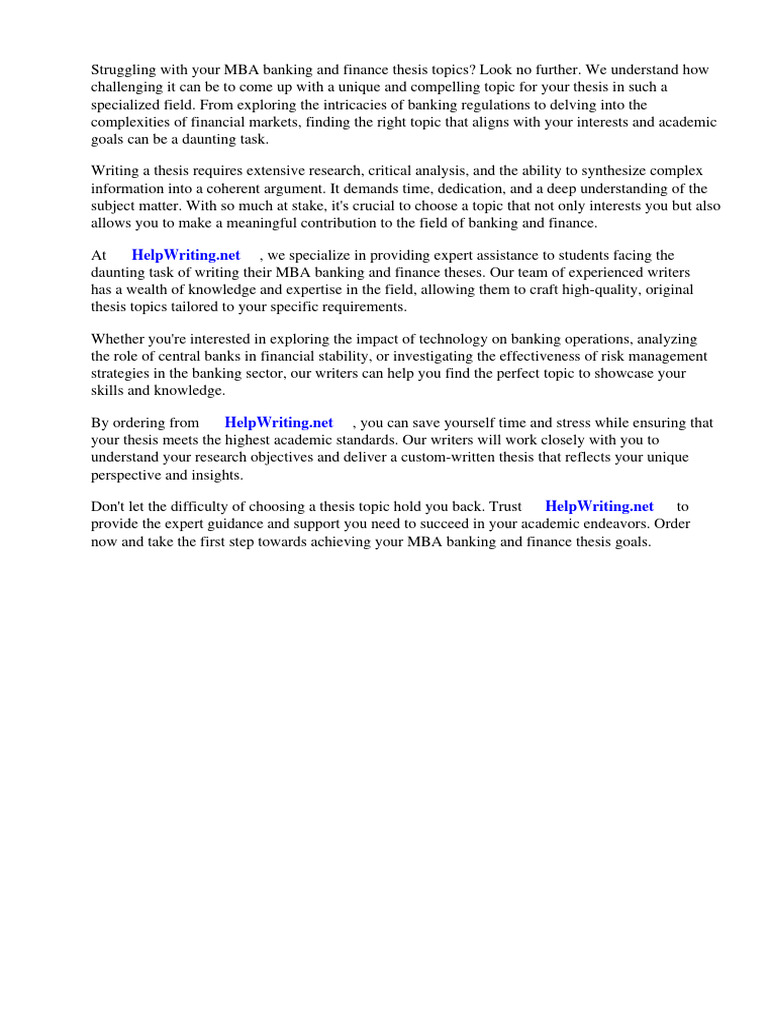 Struggling with your MBA banking and finance thesis topics? Look no further. We understand how challenging it can be to come up with a unique and compelling topic for your thesis in such a specialized field. From exploring the intricacies of banking regulations to delving into the complexities of financial markets, finding the right topic that aligns with your interests and academic goals can be a daunting task.

Writing a thesis requires extensive research, critical analysis, and the ability to synthesize complex information into a coherent argument. It demands time, dedication, and a deep understanding of the subject matter. With so much at stake, it's crucial to choose a topic that not only interests you but also allows you to make a meaningful contribution to the field of banking and finance.

At HelpWriting.net , we specialize in providing expert assistance to students facing the daunting task of writing their MBA banking and finance theses. Our team of experienced writers has a wealth of knowledge and expertise in the field, allowing them to craft high-quality, original thesis topics tailored to your specific requirements.

Whether you're interested in exploring the impact of technology on banking operations, analyzing the role of central banks in financial stability, or investigating the effectiveness of risk management strategies in the banking sector, our writers can help you find the perfect topic to showcase your skills and knowledge.

By ordering from HelpWriting.net , you can save yourself time and stress while ensuring that your thesis meets the highest academic standards. Our writers will work closely with you to understand your research objectives and deliver a custom-written thesis that reflects your unique perspective and insights.

Don't let the difficulty of choosing a thesis topic hold you back. Trust HelpWriting.net to provide the expert guidance and support you need to succeed in your academic endeavors. Order now and take the first step towards achieving your MBA banking and finance thesis goals.